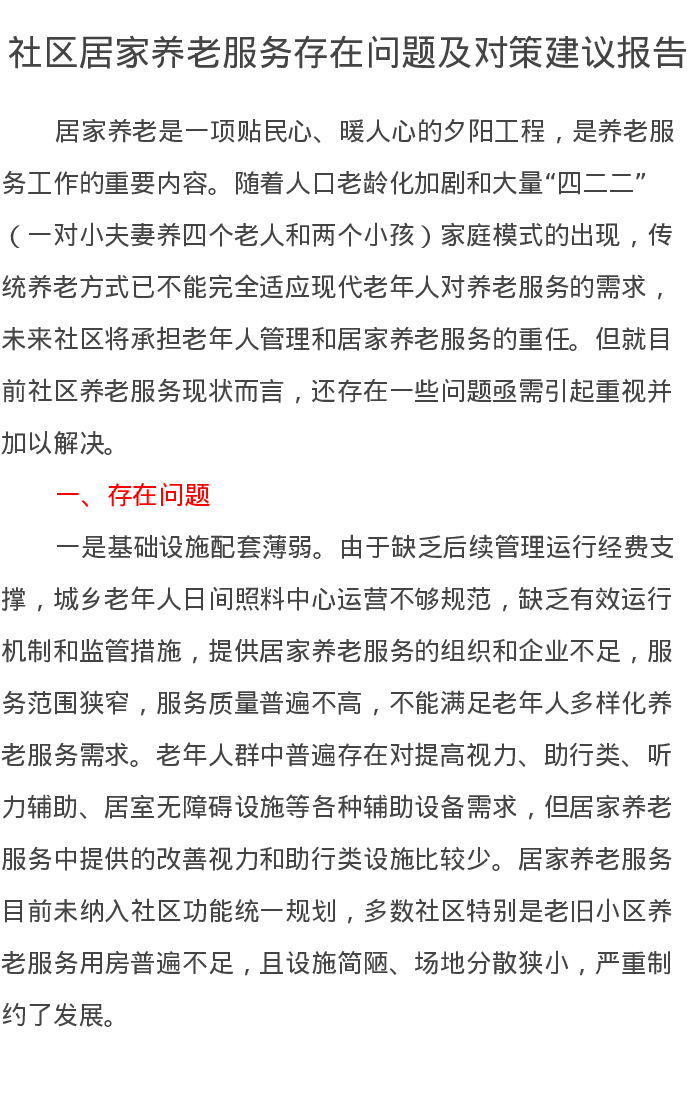 社区居家养老服务存在问题及对策建议报告

居家养老是一项贴民心、暖人心的夕阳工程，是养老服务工作的重要内容。随着人口老龄化加剧和大量“四二二”（一对小夫妻养四个老人和两个小孩）家庭模式的出现，传统养老方式已不能完全适应现代老年人对养老服务的需求，未来社区将承担老年人管理和居家养老服务的重任。但就目前社区养老服务现状而言，还存在一些问题亟需引起重视并加以解决。

一、存在问题

一是基础设施配套薄弱。由于缺乏后续管理运行经费支撑，城乡老年人日间照料中心运营不够规范，缺乏有效运行机制和监管措施，提供居家养老服务的组织和企业不足，服务范围狭窄，服务质量普遍不高，不能满足老年人多样化养老服务需求。老年人群中普遍存在对提高视力、助行类、听力辅助、居室无障碍设施等各种辅助设备需求，但居家养老服务中提供的改善视力和助行类设施比较少。居家养老服务目前未纳入社区功能统一规划，多数社区特别是老旧小区养老服务用房普遍不足，且设施简陋、场地分散狭小，严重制约了发展。